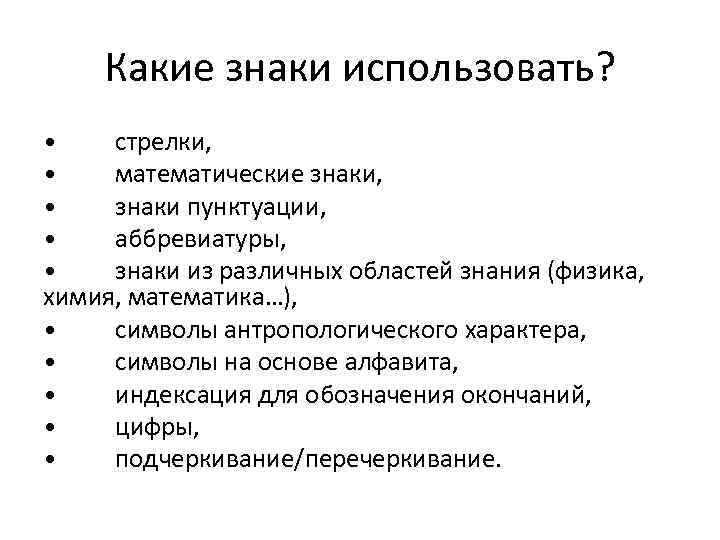 Какие знаки использовать?

• стрелки,
• математические знаки,
• знаки пунктуации,
• аббревиатуры,
• знаки из различных областей знания (физика, химия, математика…),
• символы антропологического характера,
• символы на основе алфавита,
• индексация для обозначения окончаний,
• цифры,
• подчеркивание/перечеркивание.